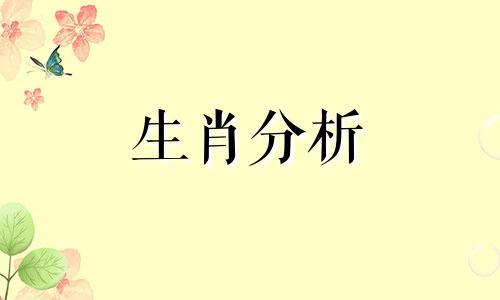 生肖分析